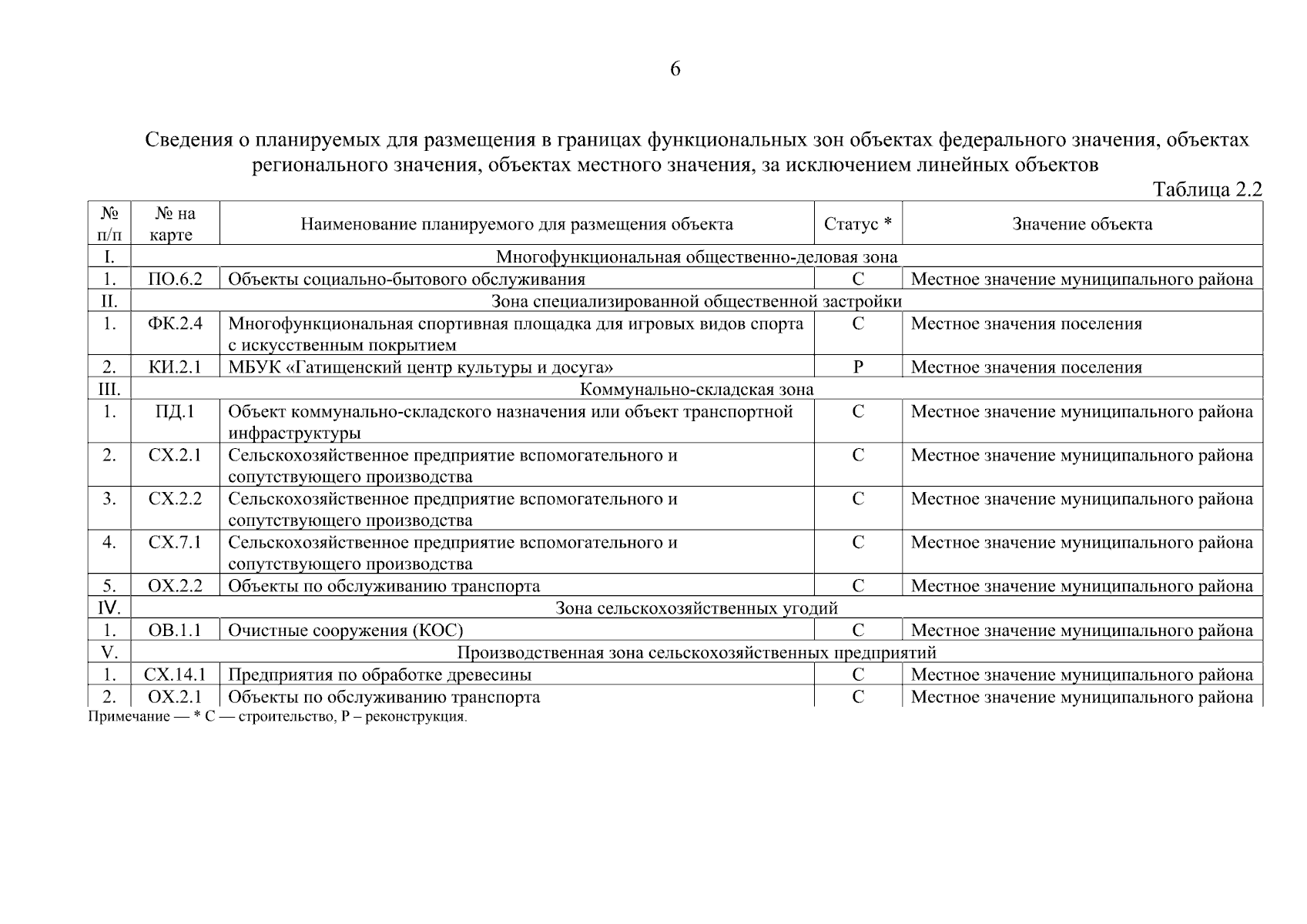 6

Сведения о планируемых для размещения в границах функциональных зон объектах федерального значения, объектах регионального значения, объектах местного значения, за исключением линейных объектов

Таблица 2.2

| № п/п | № на карте | Наименование планируемого для размещения объекта | Статус * | Значение объекта |
|---|---|---|---|---|
| I. | Многофункциональная общественно-деловая зона | | | |
| 1. | ПО.6.2 | Объекты социально-бытового обслуживания | С | Местное значение муниципального района |
| II. | Зона специализированной общественной застройки | | | |
| 1. | ФК.2.4 | Многофункциональная спортивная площадка для игровых видов спорта с искусственным покрытием | С | Местное значения поселения |
| 2. | КИ.2.1 | МБУК «Гатищенский центр культуры и досуга» | Р | Местное значения поселения |
| III. | Коммунально-складская зона | | | |
| 1. | ПД.1 | Объект коммунально-складского назначения или объект транспортной инфраструктуры | С | Местное значение муниципального района |
| 2. | СХ.2.1 | Сельскохозяйственное предприятие вспомогательного и сопутствующего производства | С | Местное значение муниципального района |
| 3. | СХ.2.2 | Сельскохозяйственное предприятие вспомогательного и сопутствующего производства | С | Местное значение муниципального района |
| 4. | СХ.7.1 | Сельскохозяйственное предприятие вспомогательного и сопутствующего производства | С | Местное значение муниципального района |
| 5. | ОХ.2.2 | Объекты по обслуживанию транспорта | С | Местное значение муниципального района |
| IV. | Зона сельскохозяйственных угодий | | | |
| 1. | ОВ.1.1 | Очистные сооружения (КОС) | С | Местное значение муниципального района |
| V. | Производственная зона сельскохозяйственных предприятий | | | |
| 1. | СХ.14.1 | Предприятия по обработке древесины | С | Местное значение муниципального района |
| 2. | ОХ.2.1 | Объекты по обслуживанию транспорта | С | Местное значение муниципального района |

Примечание — * С — строительство, Р – реконструкция.